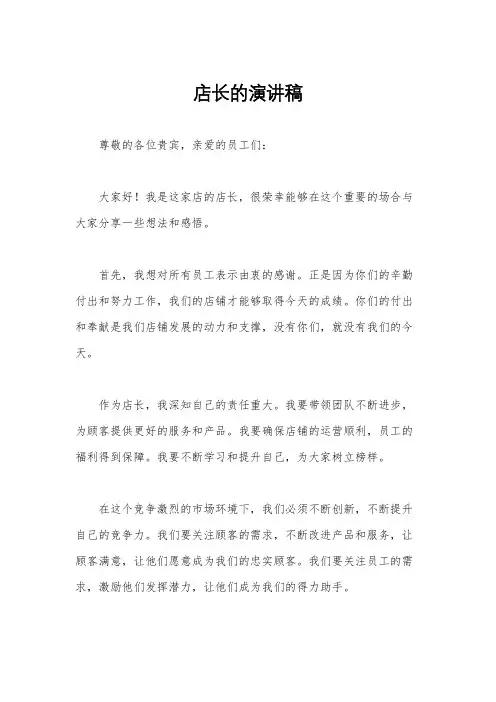 店长的演讲稿

尊敬的各位贵宾，亲爱的员工们：

大家好！我是这家店的店长，很荣幸能够在这个重要的场合与大家分享一些想法和感悟。

首先，我想对所有员工表示由衷的感谢。正是因为你们的辛勤付出和努力工作，我们的店铺才能够取得今天的成绩。你们的付出和奉献是我们店铺发展的动力和支撑，没有你们，就没有我们的今天。

作为店长，我深知自己的责任重大。我要带领团队不断进步，为顾客提供更好的服务和产品。我要确保店铺的运营顺利，员工的福利得到保障。我要不断学习和提升自己，为大家树立榜样。

在这个竞争激烈的市场环境下，我们必须不断创新，不断提升自己的竞争力。我们要关注顾客的需求，不断改进产品和服务，让顾客满意，让他们愿意成为我们的忠实顾客。我们要关注员工的需求，激励他们发挥潜力，让他们成为我们的得力助手。